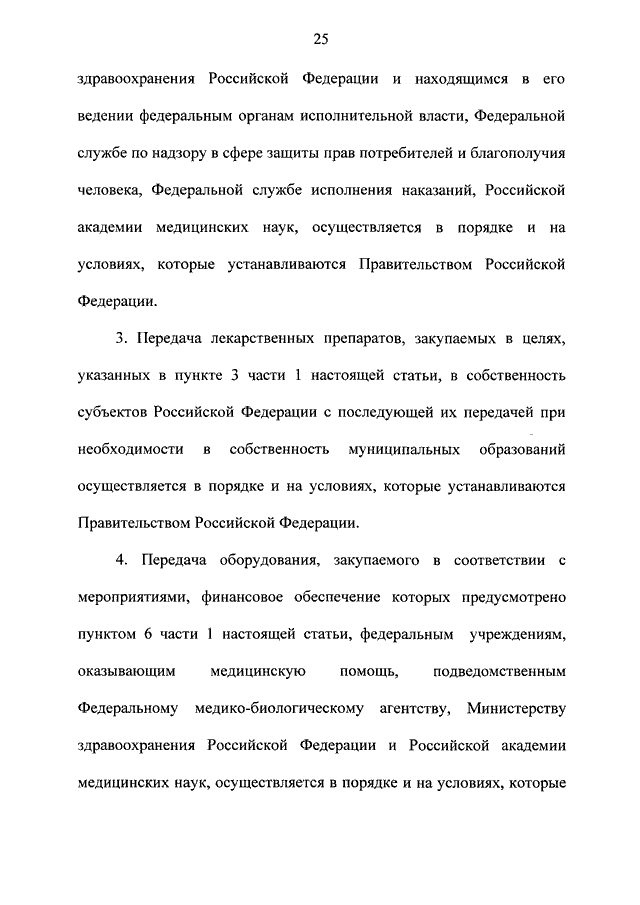 25

здравоохранения Российской Федерации и находящимся в его ведении федеральным органам исполнительной власти, Федеральной службе по надзору в сфере защиты прав потребителей и благополучия человека, Федеральной службе исполнения наказаний, Российской академии медицинских наук, осуществляется в порядке и на условиях, которые устанавливаются Правительством Российской Федерации.

3. Передача лекарственных препаратов, закупаемых в целях, указанных в пункте 3 части 1 настоящей статьи, в собственность субъектов Российской Федерации с последующей их передачей при необходимости в собственность муниципальных образований осуществляется в порядке и на условиях, которые устанавливаются Правительством Российской Федерации.

4. Передача оборудования, закупаемого в соответствии с мероприятиями, финансовое обеспечение которых предусмотрено пунктом 6 части 1 настоящей статьи, федеральным учреждениям, оказывающим медицинскую помощь, подведомственным Федеральному медико-биологическому агентству, Министерству здравоохранения Российской Федерации и Российской академии медицинских наук, осуществляется в порядке и на условиях, которые